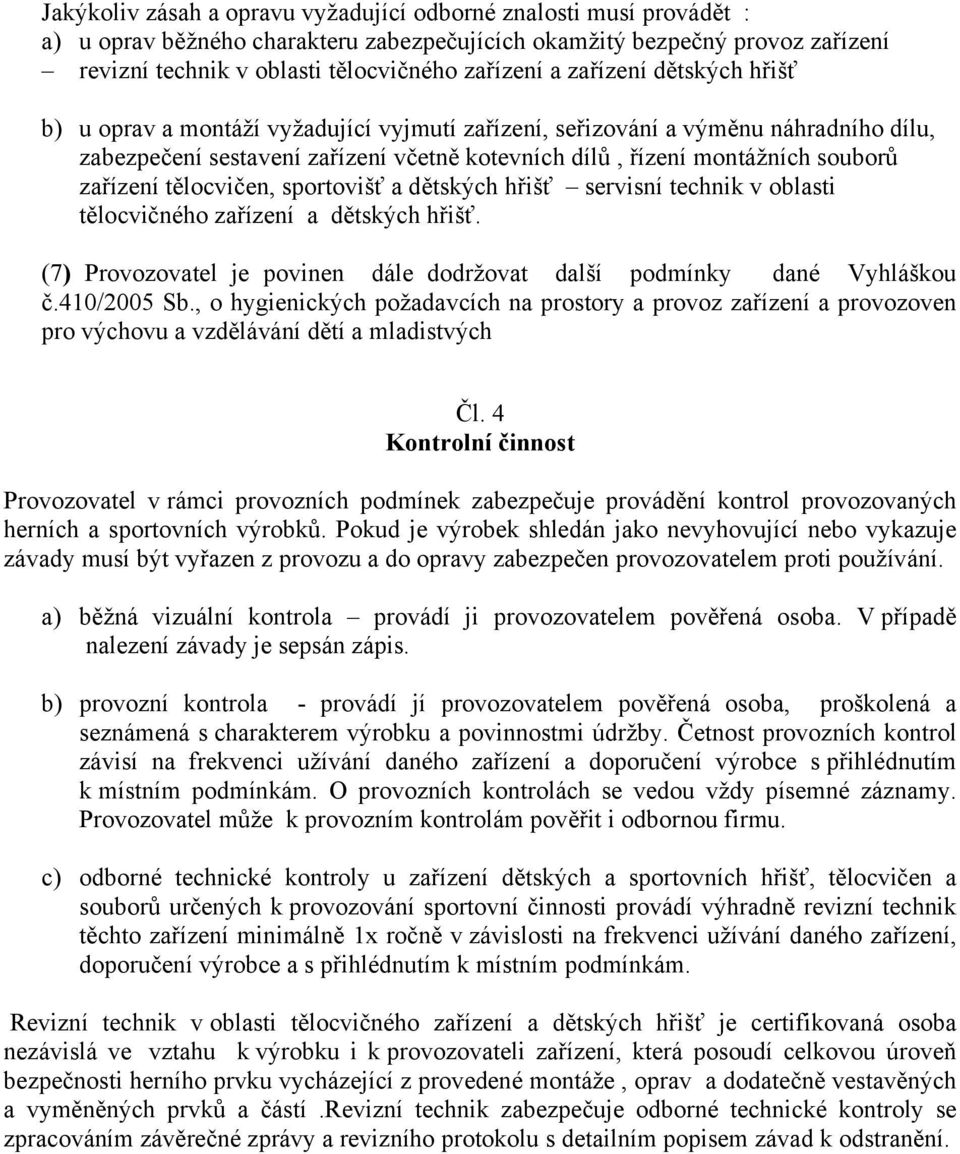 Jakýkoliv zásah a opravu vyžadující odborné znalosti musí provádět :
a) u oprav běžného charakteru zabezpečujících okamžitý bezpečný provoz zařízení – revizní technik v oblasti tělocvičného zařízení a zařízení dětských hřišť

b) u oprav a montáží vyžadující vyjmutí zařízení, seřizování a výměnu náhradního dílu, zabezpečení sestavení zařízení včetně kotevních dílů , řízení montážních souborů zařízení tělocvičen, sportovišť a dětských hřišť – servisní technik v oblasti tělocvičného zařízení a dětských hřišť.

(7) Provozovatel je povinen dále dodržovat další podmínky dané Vyhláškou č.410/2005 Sb., o hygienických požadavcích na prostory a provoz zařízení a provozoven pro výchovu a vzdělávání dětí a mladistvých

Čl. 4
Kontrolní činnost

Provozovatel v rámci provozních podmínek zabezpečuje provádění kontrol provozovaných herních a sportovních výrobků. Pokud je výrobek shledán jako nevyhovující nebo vykazuje závady musí být vyřazen z provozu a do opravy zabezpečen provozovatelem proti používání.

a) běžná vizuální kontrola – provádí ji provozovatelem pověřená osoba. V případě nalezení závady je sepsán zápis.

b) provozní kontrola - provádí jí provozovatelem pověřená osoba, proškolená a seznámená s charakterem výrobku a povinnostmi údržby. Četnost provozních kontrol závisí na frekvenci užívání daného zařízení a doporučení výrobce s přihlédnutím k místním podmínkám. O provozních kontrolách se vedou vždy písemné záznamy. Provozovatel může k provozním kontrolám pověřit i odbornou firmu.

c) odborné technické kontroly u zařízení dětských a sportovních hřišť, tělocvičen a souborů určených k provozování sportovní činnosti provádí výhradně revizní technik těchto zařízení minimálně 1x ročně v závislosti na frekvenci užívání daného zařízení, doporučení výrobce a s přihlédnutím k místním podmínkám.

Revizní technik v oblasti tělocvičného zařízení a dětských hřišť je certifikovaná osoba nezávislá ve vztahu k výrobku i k provozovateli zařízení, která posoudí celkovou úroveň bezpečnosti herního prvku vycházející z provedené montáže , oprav a dodatečně vestavěných a vyměněných prvků a částí .Revizní technik zabezpečuje odborné technické kontroly se zpracováním závěrečné zprávy a revizního protokolu s detailním popisem závad k odstranění.